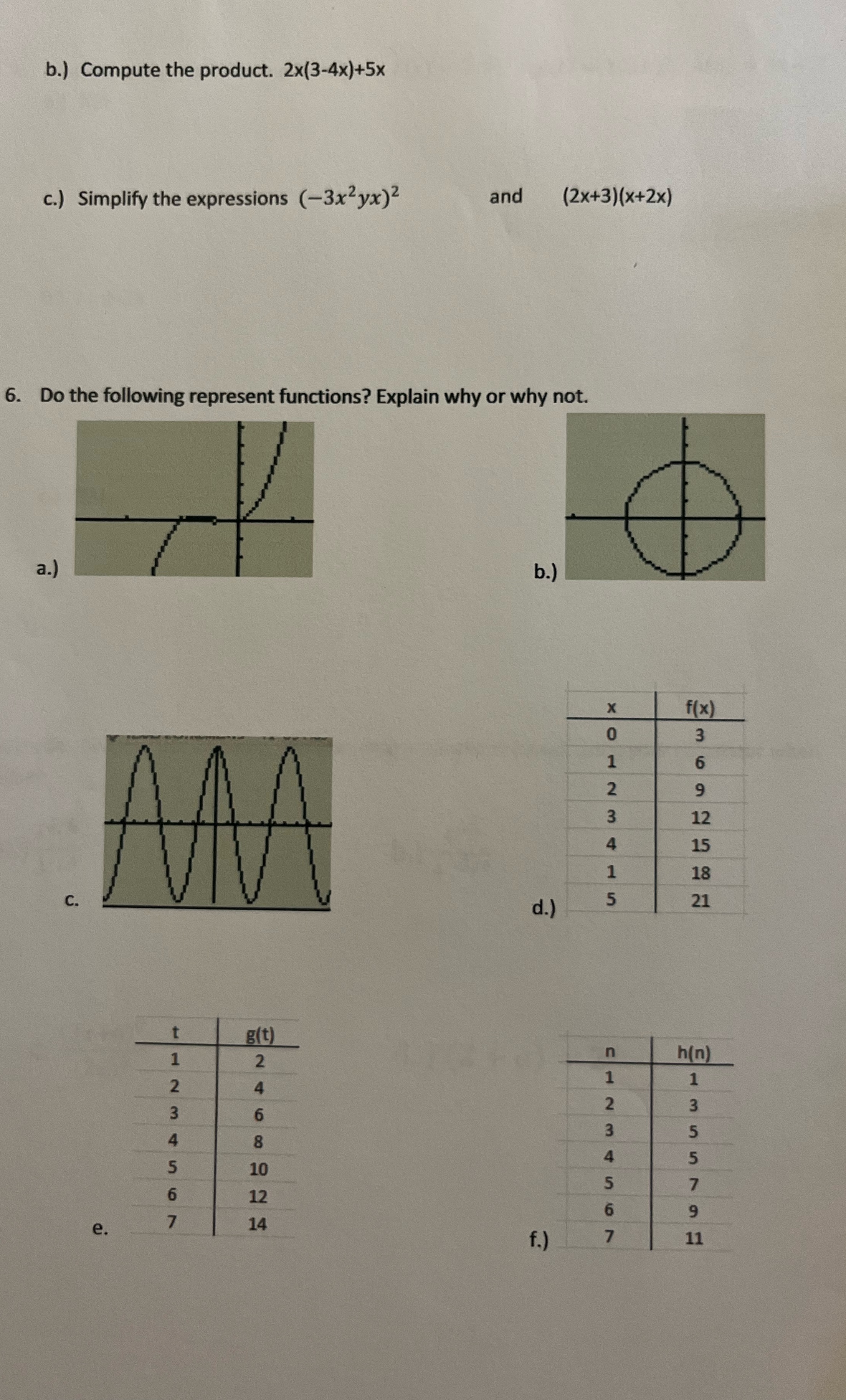 b.) Compute the product. 2x(3-4x)+5x

c.) Simplify the expressions $(-3x^2yx)^2$ and (2x+3)(x+2x)

6. Do the following represent functions? Explain why or why not.

a.)

b.)

c.

d.)

| x | f(x) |
|---|---|
| 0 | 3 |
| 1 | 6 |
| 2 | 9 |
| 3 | 12 |
| 4 | 15 |
| 1 | 18 |
| 5 | 21 |

e.

| t | g(t) |
|---|---|
| 1 | 2 |
| 2 | 4 |
| 3 | 6 |
| 4 | 8 |
| 5 | 10 |
| 6 | 12 |
| 7 | 14 |

f.)

| n | h(n) |
|---|---|
| 1 | 1 |
| 2 | 3 |
| 3 | 5 |
| 4 | 5 |
| 5 | 7 |
| 6 | 9 |
| 7 | 11 |